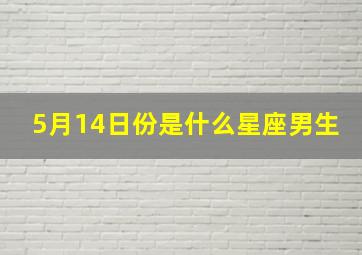 5月14日份是什么星座男生